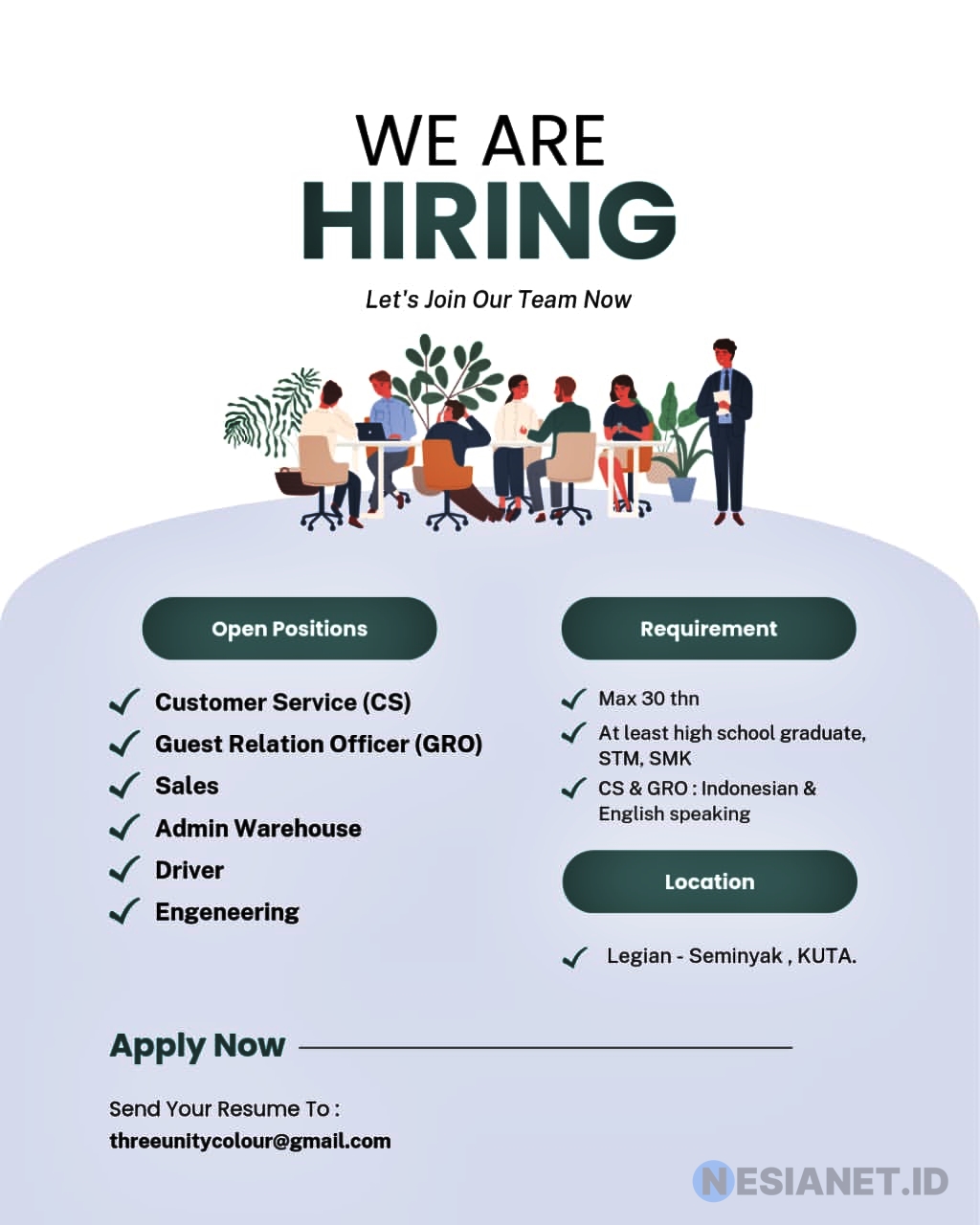 WE ARE
HIRING

Let's Join Our Team Now

Open Positions

✓ Customer Service (CS)
✓ Guest Relation Officer (GRO)
✓ Sales
✓ Admin Warehouse
✓ Driver
✓ Engeneering

Requirement

✓ Max 30 thn
✓ At least high school graduate, STM, SMK
✓ CS & GRO : Indonesian & English speaking

Location

✓ Legian - Seminyak , KUTA.

Apply Now

Send Your Resume To :
threeunitycolour@gmail.com

NESIANET.ID